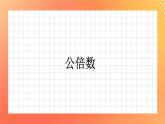 公倍数